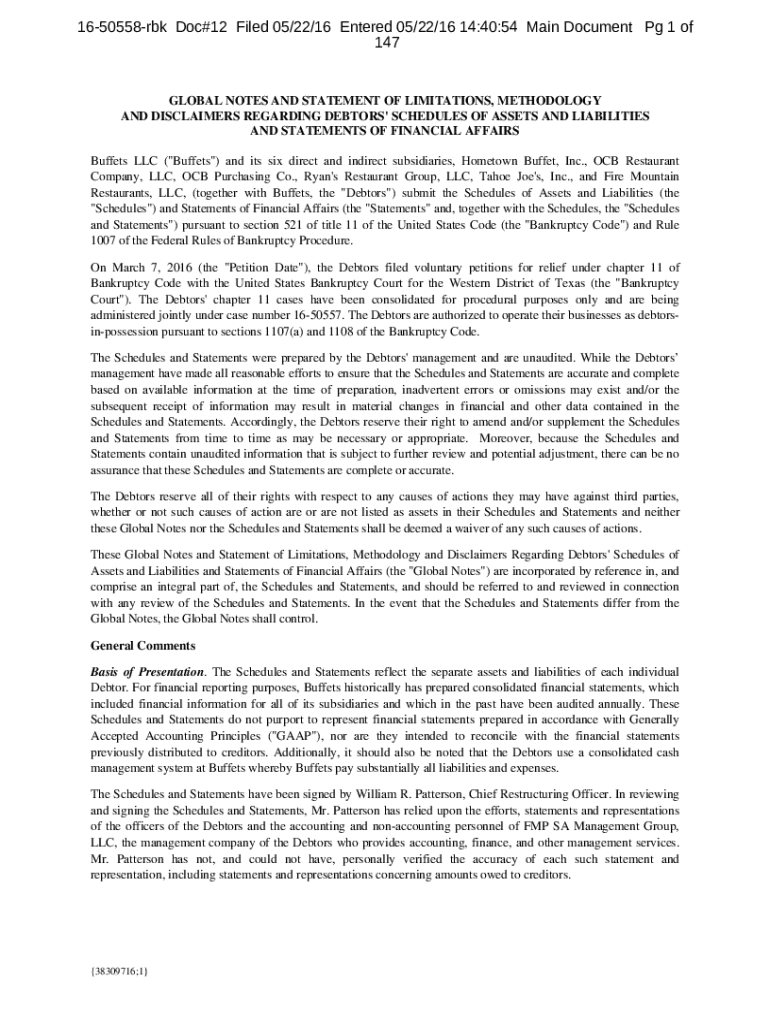 16-50558-rbk Doc#12 Filed 05/22/16 Entered 05/22/16 14:40:54 Main Document Pg 1 of 147

GLOBAL NOTES AND STATEMENT OF LIMITATIONS, METHODOLOGY AND DISCLAIMERS REGARDING DEBTORS' SCHEDULES OF ASSETS AND LIABILITIES AND STATEMENTS OF FINANCIAL AFFAIRS

Buffets LLC ("Buffets") and its six direct and indirect subsidiaries, Hometown Buffet, Inc., OCB Restaurant Company, LLC, OCB Purchasing Co., Ryan's Restaurant Group, LLC, Tahoe Joe's, Inc., and Fire Mountain Restaurants, LLC, (together with Buffets, the "Debtors") submit the Schedules of Assets and Liabilities (the "Schedules") and Statements of Financial Affairs (the "Statements" and, together with the Schedules, the "Schedules and Statements") pursuant to section 521 of title 11 of the United States Code (the "Bankruptcy Code") and Rule 1007 of the Federal Rules of Bankruptcy Procedure.

On March 7, 2016 (the "Petition Date"), the Debtors filed voluntary petitions for relief under chapter 11 of Bankruptcy Code with the United States Bankruptcy Court for the Western District of Texas (the "Bankruptcy Court"). The Debtors' chapter 11 cases have been consolidated for procedural purposes only and are being administered jointly under case number 16-50557. The Debtors are authorized to operate their businesses as debtors-in-possession pursuant to sections 1107(a) and 1108 of the Bankruptcy Code.

The Schedules and Statements were prepared by the Debtors' management and are unaudited. While the Debtors' management have made all reasonable efforts to ensure that the Schedules and Statements are accurate and complete based on available information at the time of preparation, inadvertent errors or omissions may exist and/or the subsequent receipt of information may result in material changes in financial and other data contained in the Schedules and Statements. Accordingly, the Debtors reserve their right to amend and/or supplement the Schedules and Statements from time to time as may be necessary or appropriate. Moreover, because the Schedules and Statements contain unaudited information that is subject to further review and potential adjustment, there can be no assurance that these Schedules and Statements are complete or accurate.

The Debtors reserve all of their rights with respect to any causes of actions they may have against third parties, whether or not such causes of action are or are not listed as assets in their Schedules and Statements and neither these Global Notes nor the Schedules and Statements shall be deemed a waiver of any such causes of actions.

These Global Notes and Statement of Limitations, Methodology and Disclaimers Regarding Debtors' Schedules of Assets and Liabilities and Statements of Financial Affairs (the "Global Notes") are incorporated by reference in, and comprise an integral part of, the Schedules and Statements, and should be referred to and reviewed in connection with any review of the Schedules and Statements. In the event that the Schedules and Statements differ from the Global Notes, the Global Notes shall control.

General Comments

Basis of Presentation. The Schedules and Statements reflect the separate assets and liabilities of each individual Debtor. For financial reporting purposes, Buffets historically has prepared consolidated financial statements, which included financial information for all of its subsidiaries and which in the past have been audited annually. These Schedules and Statements do not purport to represent financial statements prepared in accordance with Generally Accepted Accounting Principles ("GAAP"), nor are they intended to reconcile with the financial statements previously distributed to creditors. Additionally, it should also be noted that the Debtors use a consolidated cash management system at Buffets whereby Buffets pay substantially all liabilities and expenses.

The Schedules and Statements have been signed by William R. Patterson, Chief Restructuring Officer. In reviewing and signing the Schedules and Statements, Mr. Patterson has relied upon the efforts, statements and representations of the officers of the Debtors and the accounting and non-accounting personnel of FMP SA Management Group, LLC, the management company of the Debtors who provides accounting, finance, and other management services. Mr. Patterson has not, and could not have, personally verified the accuracy of each such statement and representation, including statements and representations concerning amounts owed to creditors.

{38309716;1}